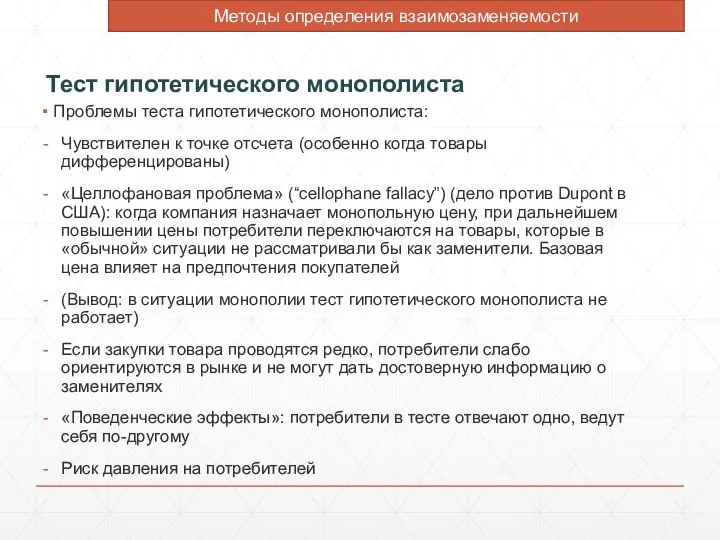 Методы определения взаимозаменяемости

Тест гипотетического монополиста

▪ Проблемы теста гипотетического монополиста:

- Чувствителен к точке отсчета (особенно когда товары дифференцированы)

- «Целлофановая проблема» (“cellophane fallacy”) (дело против Dupont в США): когда компания назначает монопольную цену, при дальнейшем повышении цены потребители переключаются на товары, которые в «обычной» ситуации не рассматривали бы как заменители. Базовая цена влияет на предпочтения покупателей

- (Вывод: в ситуации монополии тест гипотетического монополиста не работает)

- Если закупки товара проводятся редко, потребители слабо ориентируются в рынке и не могут дать достоверную информацию о заменителях

- «Поведенческие эффекты»: потребители в тесте отвечают одно, ведут себя по-другому

- Риск давления на потребителей